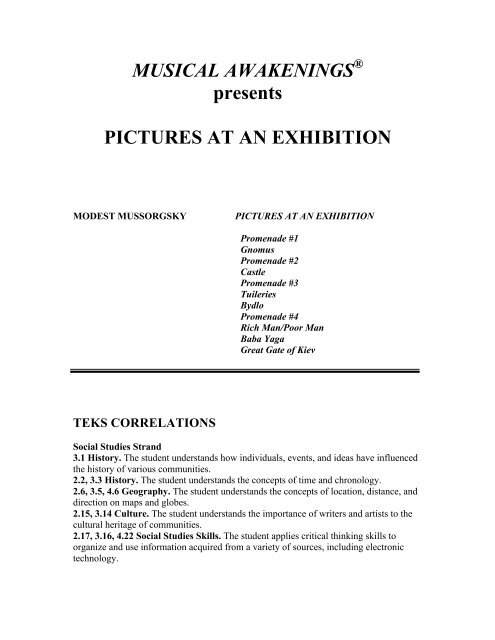 MUSICAL AWAKENINGS®
presents

PICTURES AT AN EXHIBITION

MODEST MUSSORGSKY

PICTURES AT AN EXHIBITION

Promenade #1
Gnomus
Promenade #2
Castle
Promenade #3
Tuileries
Bydlo
Promenade #4
Rich Man/Poor Man
Baba Yaga
Great Gate of Kiev

TEKS CORRELATIONS

Social Studies Strand
3.1 History. The student understands how individuals, events, and ideas have influenced the history of various communities.
2.2, 3.3 History. The student understands the concepts of time and chronology.
2.6, 3.5, 4.6 Geography. The student understands the concepts of location, distance, and direction on maps and globes.
2.15, 3.14 Culture. The student understands the importance of writers and artists to the cultural heritage of communities.
2.17, 3.16, 4.22 Social Studies Skills. The student applies critical thinking skills to organize and use information acquired from a variety of sources, including electronic technology.